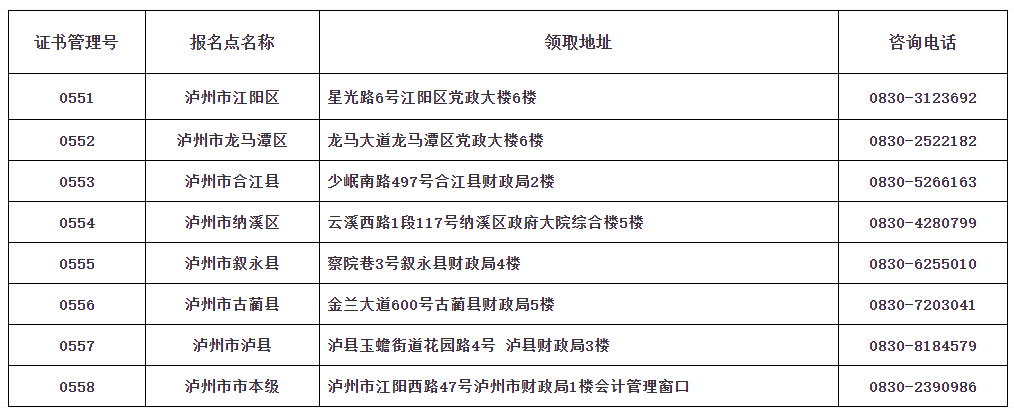 | 证书管理号 | 报名点名称 | 领取地址 | 咨询电话 |
|---|---|---|---|
| 0551 | 泸州市江阳区 | 星光路6号江阳区党政大楼6楼 | 0830-3123692 |
| 0552 | 泸州市龙马潭区 | 龙马大道龙马潭区党政大楼6楼 | 0830-2522182 |
| 0553 | 泸州市合江县 | 少岷南路497号合江县财政局2楼 | 0830-5266163 |
| 0554 | 泸州市纳溪区 | 云溪西路1段117号纳溪区政府大院综合楼5楼 | 0830-4280799 |
| 0555 | 泸州市叙永县 | 察院巷3号叙永县财政局4楼 | 0830-6255010 |
| 0556 | 泸州市古蔺县 | 金兰大道600号古蔺县财政局5楼 | 0830-7203041 |
| 0557 | 泸州市泸县 | 泸县玉蟾街道花园路4号 泸县财政局3楼 | 0830-8184579 |
| 0558 | 泸州市市本级 | 泸州市江阳西路47号泸州市财政局1楼会计管理窗口 | 0830-2390986 |